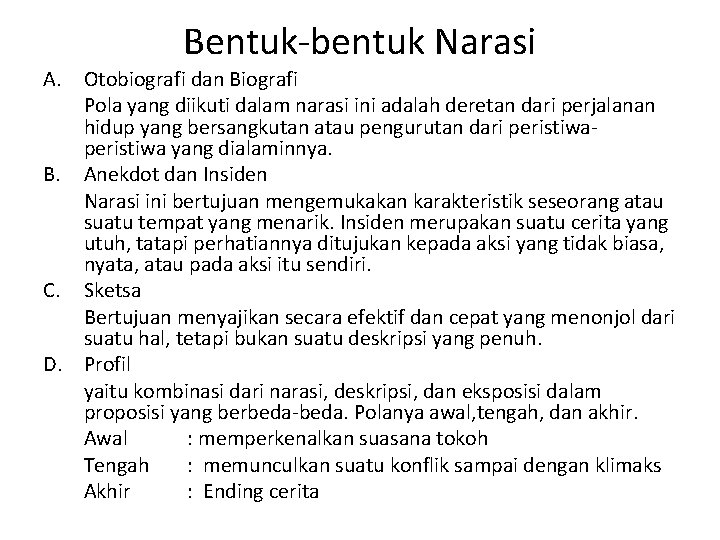 Bentuk-bentuk Narasi

A. Otobiografi dan Biografi

Pola yang diikuti dalam narasi ini adalah deretan dari perjalanan hidup yang bersangkutan atau pengurutan dari peristiwa-peristiwa yang dialaminnya.

B. Anekdot dan Insiden

Narasi ini bertujuan mengemukakan karakteristik seseorang atau suatu tempat yang menarik. Insiden merupakan suatu cerita yang utuh, tatapi perhatiannya ditujukan kepada aksi yang tidak biasa, nyata, atau pada aksi itu sendiri.

C. Sketsa

Bertujuan menyajikan secara efektif dan cepat yang menonjol dari suatu hal, tetapi bukan suatu deskripsi yang penuh.

D. Profil

yaitu kombinasi dari narasi, deskripsi, dan eksposisi dalam proposisi yang berbeda-beda. Polanya awal,tengah, dan akhir.

Awal : memperkenalkan suasana tokoh

Tengah : memunculkan suatu konflik sampai dengan klimaks

Akhir : Ending cerita